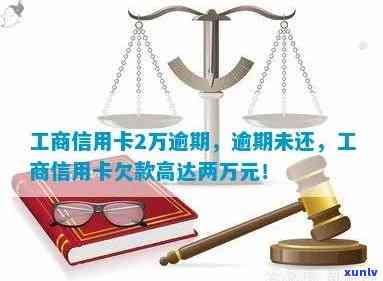 工商信用卡2万逾期，逾期未还，工商信用卡欠款高达两万元！

xunlv